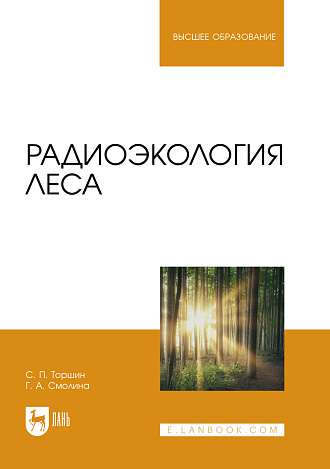 ВЫСШЕЕ ОБРАЗОВАНИЕ

РАДИОЭКОЛОГИЯ ЛЕСА

С. П. Торшин
Г. А. Смолина

ЛАНЬ

E.LANBOOK.COM